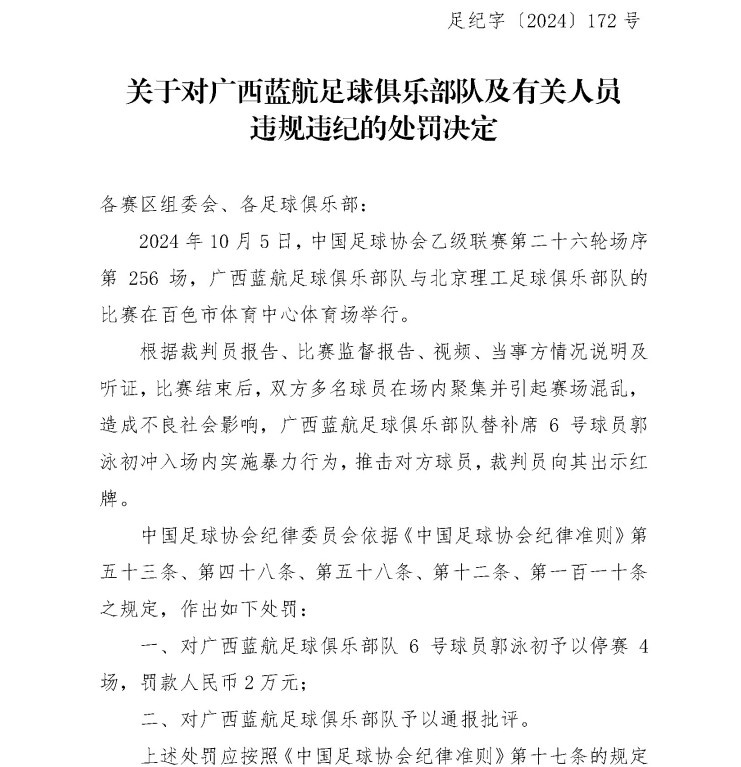 足纪字〔2024〕172 号

关于对广西蓝航足球俱乐部队及有关人员违规违纪的处罚决定

各赛区组委会、各足球俱乐部：

2024 年 10 月 5 日，中国足球协会乙级联赛第二十六轮场序第 256 场，广西蓝航足球俱乐部队与北京理工足球俱乐部队的比赛在百色市体育中心体育场举行。

根据裁判员报告、比赛监督报告、视频、当事方情况说明及听证，比赛结束后，双方多名球员在场内聚集并引起赛场混乱，造成不良社会影响，广西蓝航足球俱乐部队替补席 6 号球员郭泳初冲入场内实施暴力行为，推击对方球员，裁判员向其出示红牌。

中国足球协会纪律委员会依据《中国足球协会纪律准则》第五十三条、第四十八条、第五十八条、第十二条、第一百一十条之规定，作出如下处罚：

一、对广西蓝航足球俱乐部队 6 号球员郭泳初予以停赛 4 场，罚款人民币 2 万元；

二、对广西蓝航足球俱乐部队予以通报批评。

上述处罚应按照《中国足球协会纪律准则》第十七条的规定